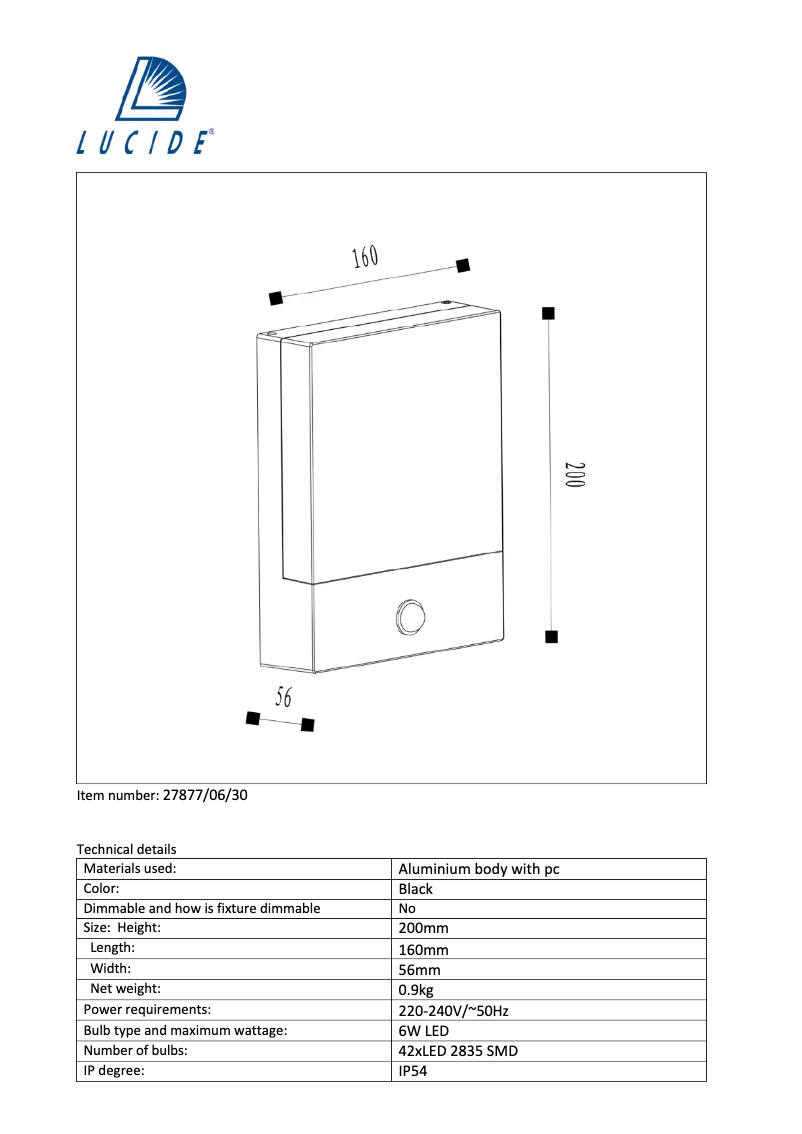 LUCIDE®

160

200

56

Item number: 27877/06/30

Technical details

| Materials used: | Aluminium body with pc |
|---|---|
| Color: | Black |
| Dimmable and how is fixture dimmable | No |
| Size: Height: | 200mm |
| Length: | 160mm |
| Width: | 56mm |
| Net weight: | 0.9kg |
| Power requirements: | 220-240V/~50Hz |
| Bulb type and maximum wattage: | 6W LED |
| Number of bulbs: | 42xLED 2835 SMD |
| IP degree: | IP54 |